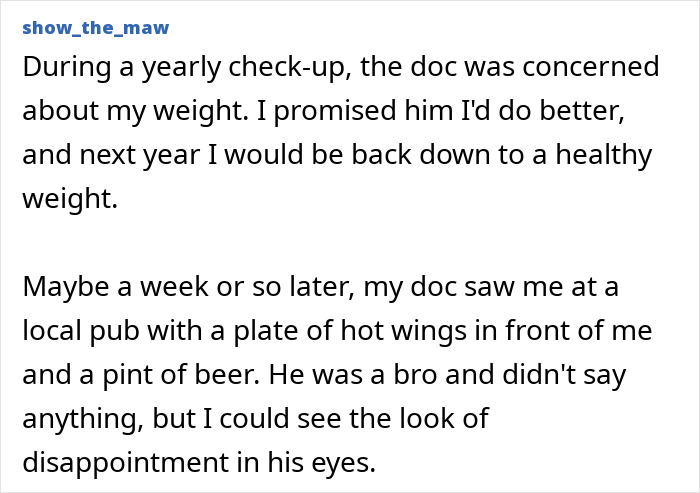 show_the_maw

During a yearly check-up, the doc was concerned about my weight. I promised him I'd do better, and next year I would be back down to a healthy weight.

Maybe a week or so later, my doc saw me at a local pub with a plate of hot wings in front of me and a pint of beer. He was a bro and didn't say anything, but I could see the look of disappointment in his eyes.